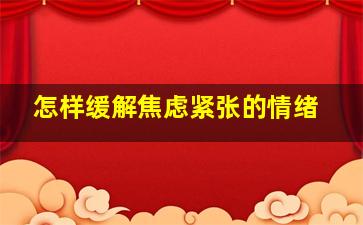 怎样缓解焦虑紧张的情绪